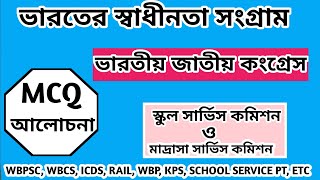 ভারতের স্বাধীনতা সংগ্রাম

ভারতীয় জাতীয় কংগ্রেস

MCQ
আলোচনা

স্কুল সার্ভিস কমিশন
ও
মাদ্রাসা সার্ভিস কমিশন

WBPSC, WBCS, ICDS, RAIL, WBP, KPS, SCHOOL SERVICE PT, ETC